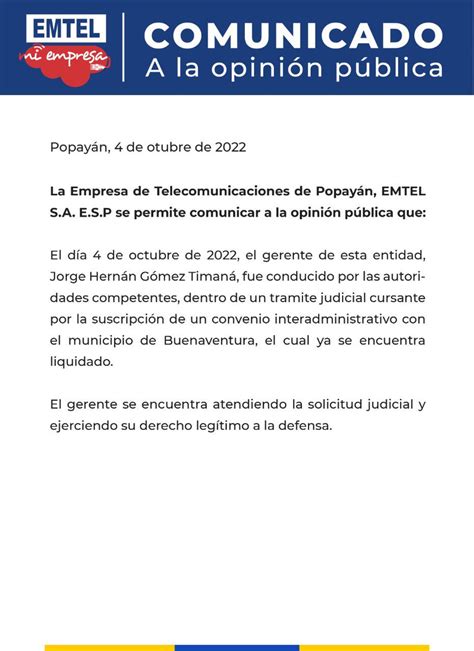 EMTEL
mi empresa

COMUNICADO
A la opinión pública

Popayán, 4 de otubre de 2022

La Empresa de Telecomunicaciones de Popayán, EMTEL S.A. E.S.P se permite comunicar a la opinión pública que:

El día 4 de octubre de 2022, el gerente de esta entidad, Jorge Hernán Gómez Timaná, fue conducido por las autoridades competentes, dentro de un tramite judicial cursante por la suscripción de un convenio interadministrativo con el municipio de Buenaventura, el cual ya se encuentra liquidado.

El gerente se encuentra atendiendo la solicitud judicial y ejerciendo su derecho legítimo a la defensa.